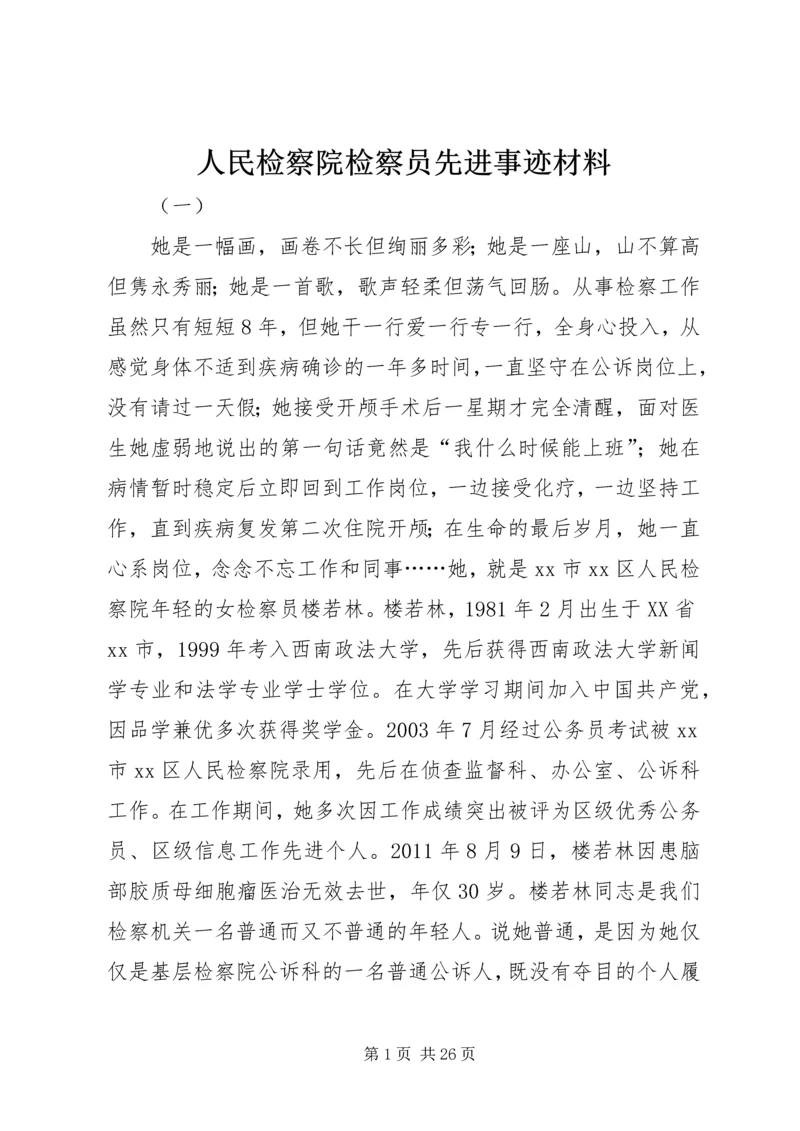 人民检察院检察员先进事迹材料

（一）

她是一幅画，画卷不长但绚丽多彩；她是一座山，山不算高但隽永秀丽；她是一首歌，歌声轻柔但荡气回肠。从事检察工作虽然只有短短8年，但她干一行爱一行专一行，全身心投入，从感觉身体不适到疾病确诊的一年多时间，一直坚守在公诉岗位上，没有请过一天假；她接受开颅手术后一星期才完全清醒，面对医生她虚弱地说出的第一句话竟然是“我什么时候能上班”；她在病情暂时稳定后立即回到工作岗位，一边接受化疗，一边坚持工作，直到疾病复发第二次住院开颅；在生命的最后岁月，她一直心系岗位，念念不忘工作和同事……她，就是xx市xx区人民检察院年轻的女检察员楼若林。楼若林，1981年2月出生于XX省xx市，1999年考入西南政法大学，先后获得西南政法大学新闻学专业和法学专业学士学位。在大学学习期间加入中国共产党，因品学兼优多次获得奖学金。2003年7月经过公务员考试被xx市xx区人民检察院录用，先后在侦查监督科、办公室、公诉科工作。在工作期间，她多次因工作成绩突出被评为区级优秀公务员、区级信息工作先进个人。2011年8月9日，楼若林因患脑部胶质母细胞瘤医治无效去世，年仅30岁。楼若林同志是我们检察机关一名普通而又不普通的年轻人。说她普通，是因为她仅仅是基层检察院公诉科的一名普通公诉人，既没有夺目的个人履

第1页 共26页